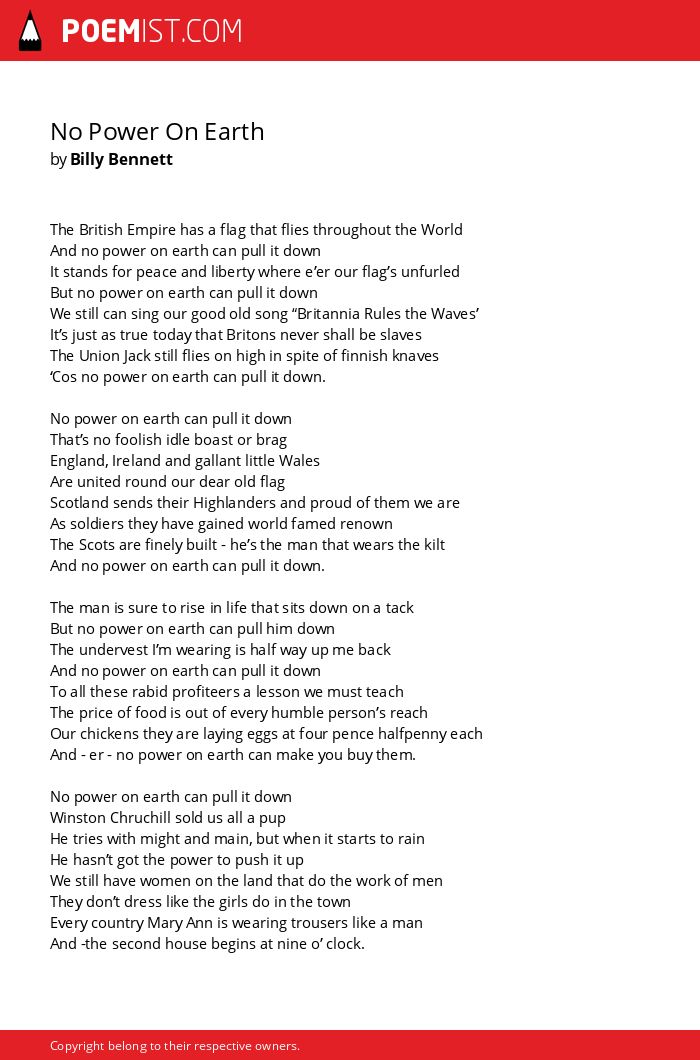 POEMIST.COM

No Power On Earth
by Billy Bennett

The British Empire has a flag that flies throughout the World
And no power on earth can pull it down
It stands for peace and liberty where e'er our flag's unfurled
But no power on earth can pull it down
We still can sing our good old song "Britannia Rules the Waves'
It's just as true today that Britons never shall be slaves
The Union Jack still flies on high in spite of finnish knaves
'Cos no power on earth can pull it down.

No power on earth can pull it down
That's no foolish idle boast or brag
England, Ireland and gallant little Wales
Are united round our dear old flag
Scotland sends their Highlanders and proud of them we are
As soldiers they have gained world famed renown
The Scots are finely built - he's the man that wears the kilt
And no power on earth can pull it down.

The man is sure to rise in life that sits down on a tack
But no power on earth can pull him down
The undervest I'm wearing is half way up me back
And no power on earth can pull it down
To all these rabid profiteers a lesson we must teach
The price of food is out of every humble person's reach
Our chickens they are laying eggs at four pence halfpenny each
And - er - no power on earth can make you buy them.

No power on earth can pull it down
Winston Chruchill sold us all a pup
He tries with might and main, but when it starts to rain
He hasn't got the power to push it up
We still have women on the land that do the work of men
They don't dress like the girls do in the town
Every country Mary Ann is wearing trousers like a man
And -the second house begins at nine o' clock.

Copyright belong to their respective owners.